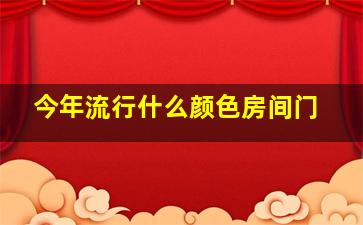 今年流行什么颜色房间门